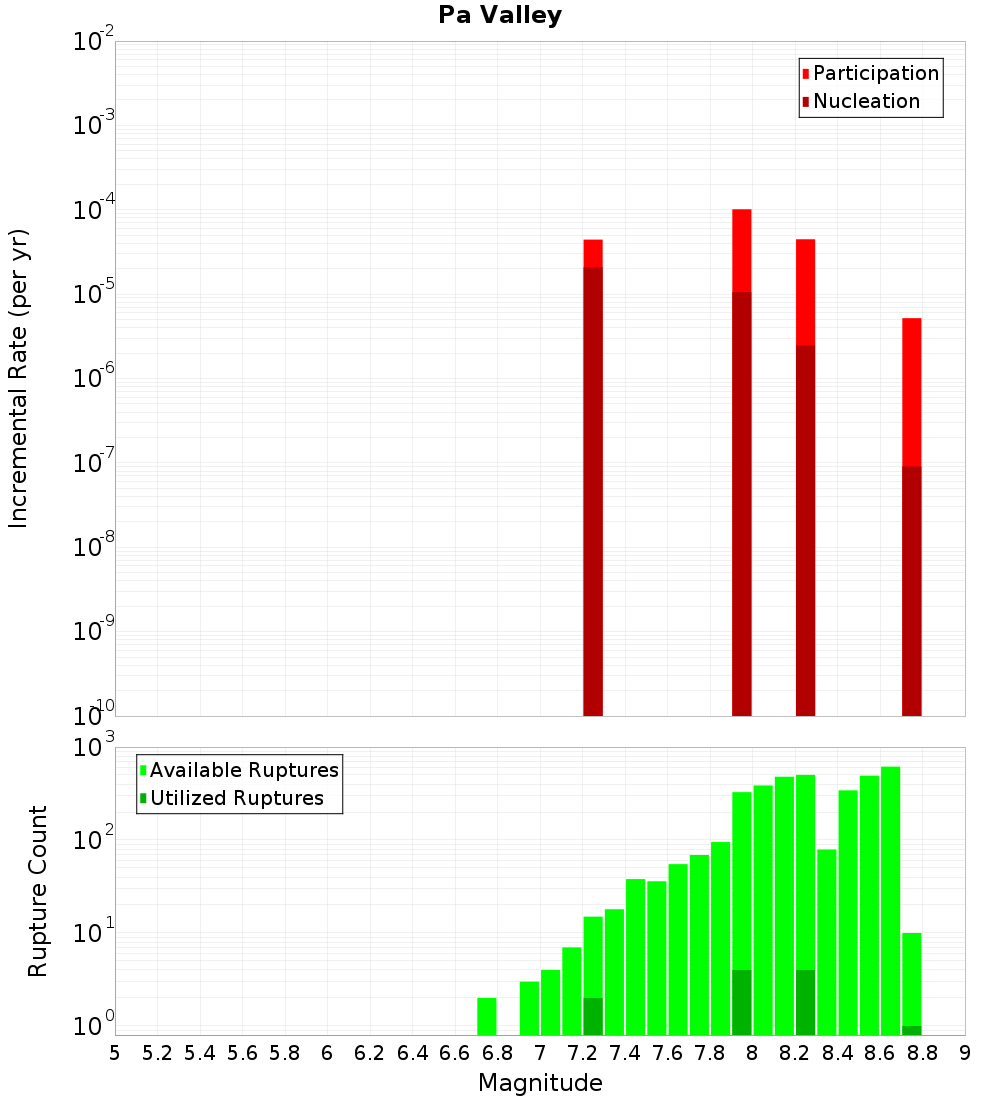 Pa Valley

Participation
Nucleation

Incremental Rate (per yr)

$10^{-2}$
$10^{-3}$
$10^{-4}$
$10^{-5}$
$10^{-6}$
$10^{-7}$
$10^{-8}$
$10^{-9}$
$10^{-10}$

Available Ruptures
Utilized Ruptures

Rupture Count

$10^{3}$
$10^{2}$
$10^{1}$
$10^{0}$

5 5.2 5.4 5.6 5.8 6 6.2 6.4 6.6 6.8 7 7.2 7.4 7.6 7.8 8 8.2 8.4 8.6 8.8 9

Magnitude